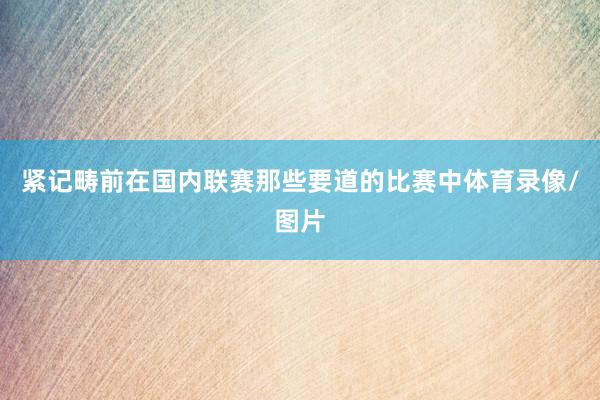 紧记畴前在国内联赛那些要道的比赛中体育录像/图片